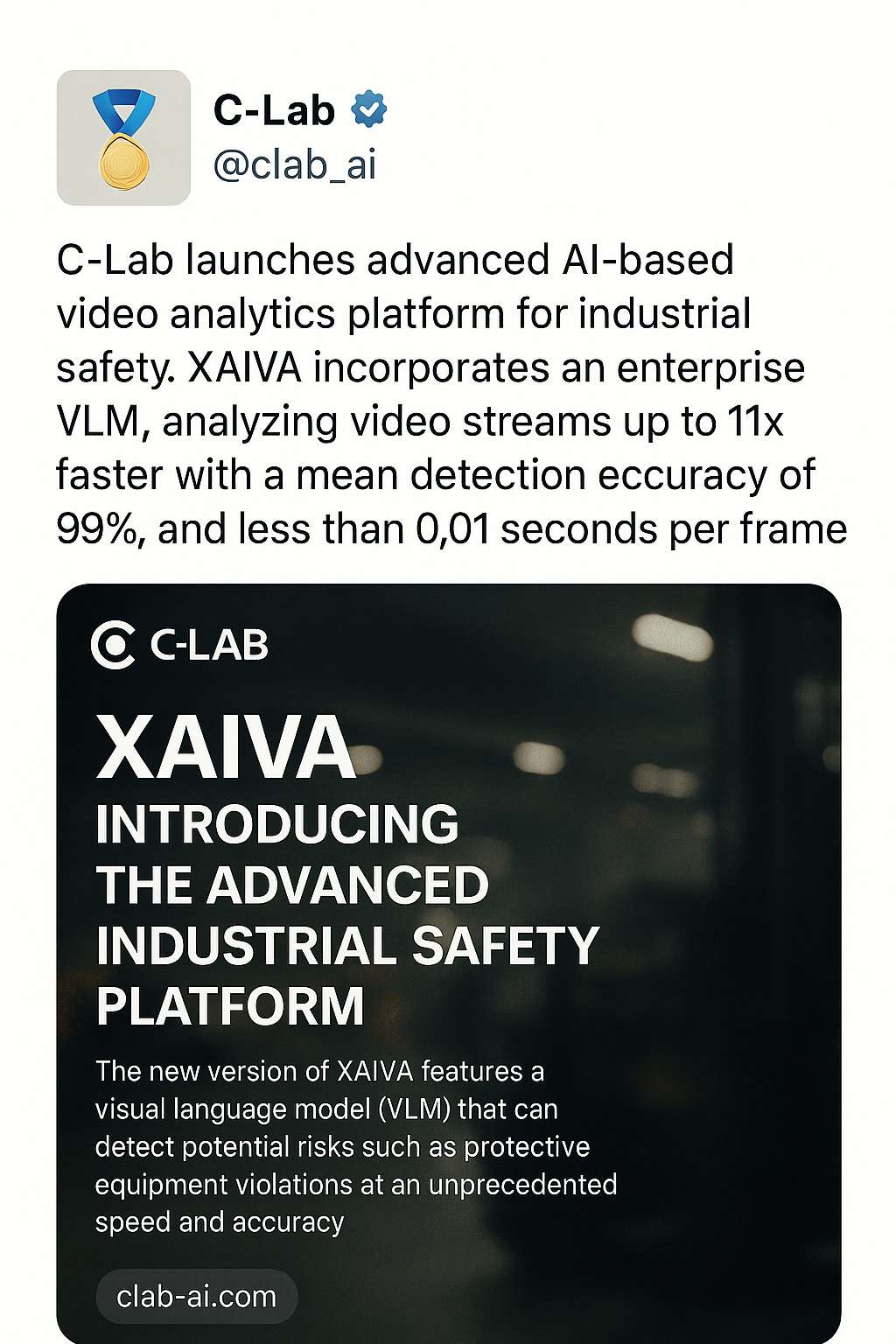 C-Lab
@clab_ai

C-Lab launches advanced AI-based video analytics platform for industrial safety. XAIVA incorporates an enterprise VLM, analyzing video streams up to 11x faster with a mean detection eccuracy of 99%, and less than 0,01 seconds per frame

C-LAB

XAIVA
INTRODUCING THE ADVANCED INDUSTRIAL SAFETY PLATFORM

The new version of XAIVA features a visual language model (VLM) that can detect potential risks such as protective equipment violations at an unprecedented speed and accuracy

clab-ai.com